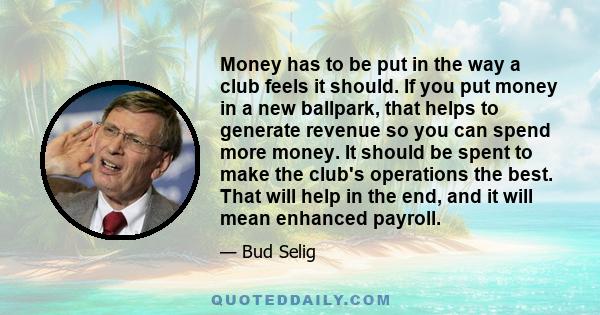 Money has to be put in the way a club feels it should. If you put money in a new ballpark, that helps to generate revenue so you can spend more money. It should be spent to make the club's operations the best. That will help in the end, and it will mean enhanced payroll.

— Bud Selig

QUOTEDDAILY.COM